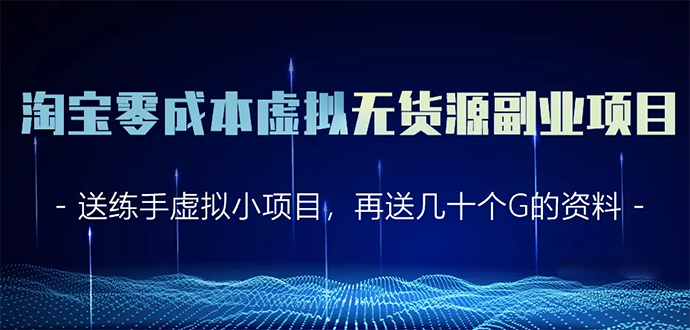 淘宝零成本虚拟无货源副业项目

- 送练手虚拟小项目，再送几十个G的资料 -